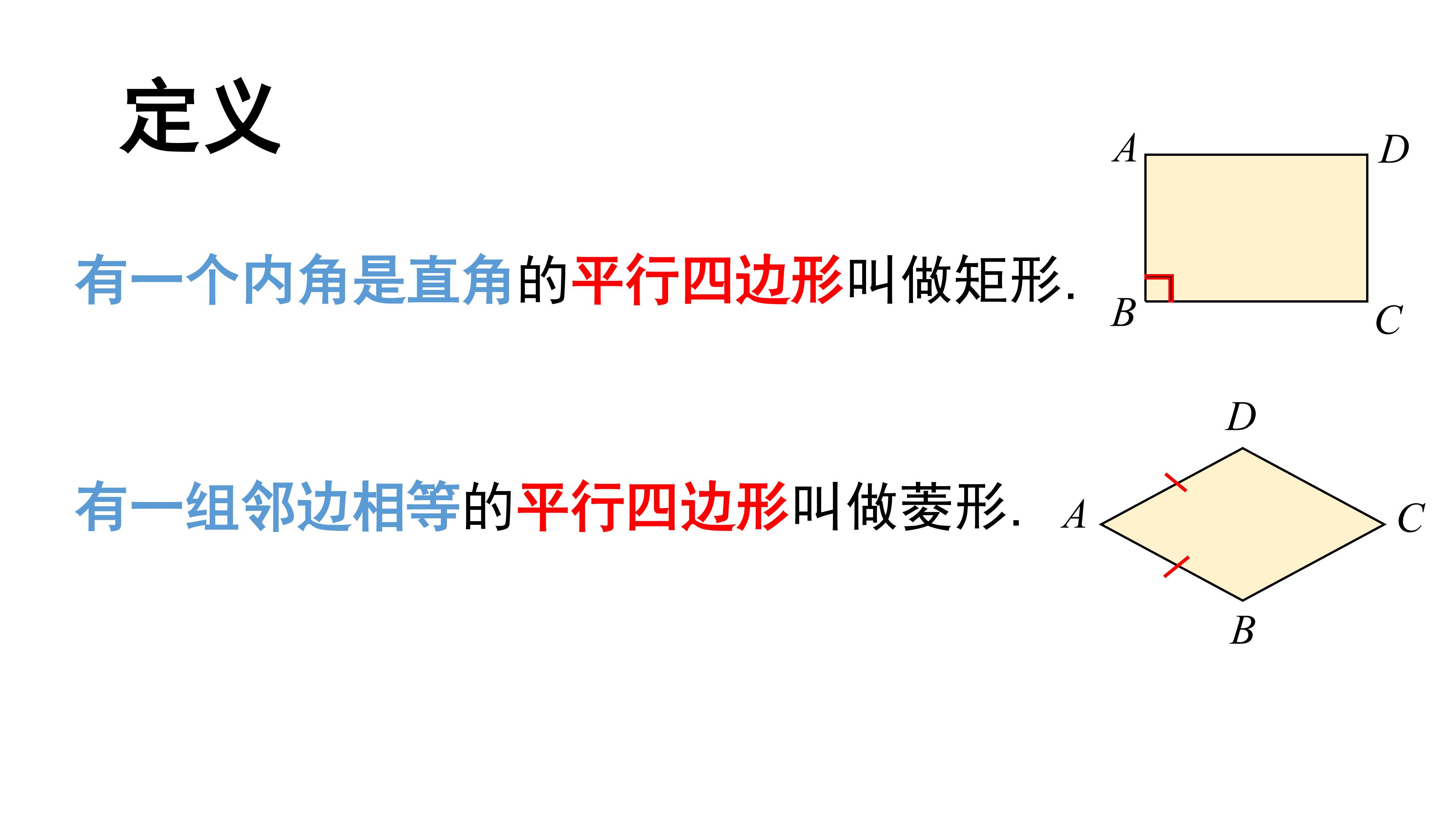 定义

有一个内角是直角的平行四边形叫做矩形.

A D B C

有一组邻边相等的平行四边形叫做菱形.

D A C B